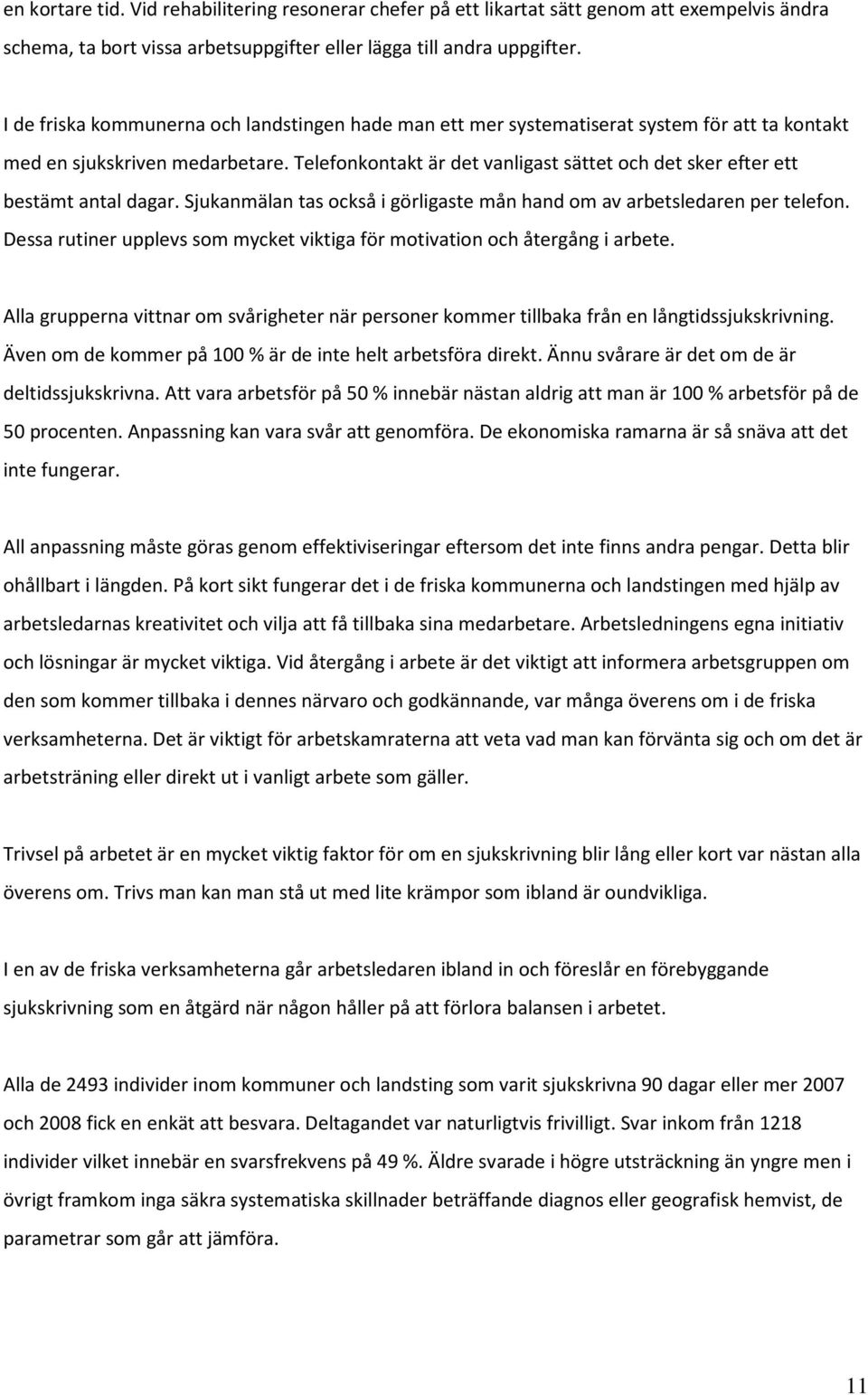 en kortare tid. Vid rehabilitering resonerar chefer på ett likartat sätt genom att exempelvis ändra schema, ta bort vissa arbetsuppgifter eller lägga till andra uppgifter.

I de friska kommunerna och landstingen hade man ett mer systematiserat system för att ta kontakt med en sjukskriven medarbetare. Telefonkontakt är det vanligast sättet och det sker efter ett bestämt antal dagar. Sjukanmälan tas också i görligaste mån hand om av arbetsledaren per telefon. Dessa rutiner upplevs som mycket viktiga för motivation och återgång i arbete.

Alla grupperna vittnar om svårigheter när personer kommer tillbaka från en långtidssjukskrivning. Även om de kommer på 100 % är de inte helt arbetsföra direkt. Ännu svårare är det om de är deltidssjukskrivna. Att vara arbetsför på 50 % innebär nästan aldrig att man är 100 % arbetsför på de 50 procenten. Anpassning kan vara svår att genomföra. De ekonomiska ramarna är så snäva att det inte fungerar.

All anpassning måste göras genom effektiviseringar eftersom det inte finns andra pengar. Detta blir ohållbart i längden. På kort sikt fungerar det i de friska kommunerna och landstingen med hjälp av arbetsledarnas kreativitet och vilja att få tillbaka sina medarbetare. Arbetsledningens egna initiativ och lösningar är mycket viktiga. Vid återgång i arbete är det viktigt att informera arbetsgruppen om den som kommer tillbaka i dennes närvaro och godkännande, var många överens om i de friska verksamheterna. Det är viktigt för arbetskamraterna att veta vad man kan förvänta sig och om det är arbetsträning eller direkt ut i vanligt arbete som gäller.

Trivsel på arbetet är en mycket viktig faktor för om en sjukskrivning blir lång eller kort var nästan alla överens om. Trivs man kan man stå ut med lite krämpor som ibland är oundvikliga.

I en av de friska verksamheterna går arbetsledaren ibland in och föreslår en förebyggande sjukskrivning som en åtgärd när någon håller på att förlora balansen i arbetet.

Alla de 2493 individer inom kommuner och landsting som varit sjukskrivna 90 dagar eller mer 2007 och 2008 fick en enkät att besvara. Deltagandet var naturligtvis frivilligt. Svar inkom från 1218 individer vilket innebär en svarsfrekvens på 49 %. Äldre svarade i högre utsträckning än yngre men i övrigt framkom inga säkra systematiska skillnader beträffande diagnos eller geografisk hemvist, de parametrar som går att jämföra.

11